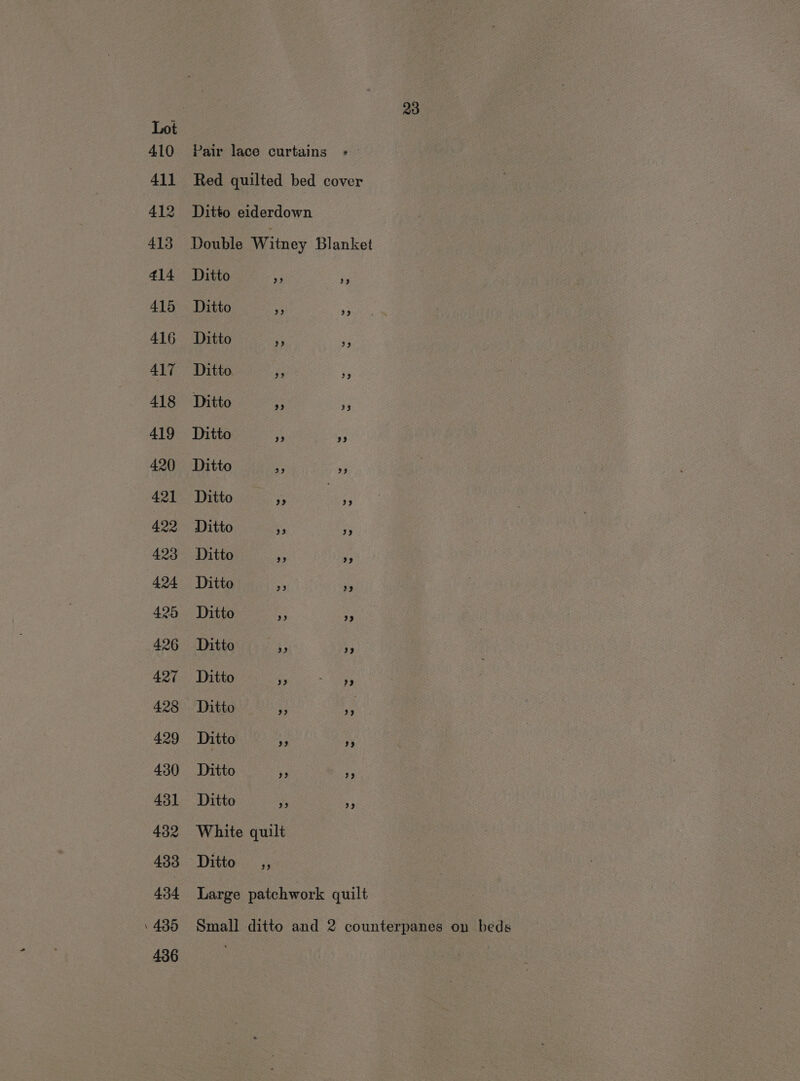 23

Lot
410 Pair lace curtains
411 Red quilted bed cover
412 Ditto eiderdown
413 Double Witney Blanket
414 Ditto ,, ,,
415 Ditto ,, ,,
416 Ditto ,, ,,
417 Ditto ,, ,,
418 Ditto ,, ,,
419 Ditto ,, ,,
420 Ditto ,, ,,
421 Ditto ,, ,,
422 Ditto ,, ,,
423 Ditto ,, ,,
424 Ditto ,, ,,
425 Ditto ,, ,,
426 Ditto ,, ,,
427 Ditto ,, ,,
428 Ditto ,, ,,
429 Ditto ,, ,,
430 Ditto ,, ,,
431 Ditto ,, ,,
432 White quilt
433 Ditto ,,
434 Large patchwork quilt
435 Small ditto and 2 counterpanes on beds
436